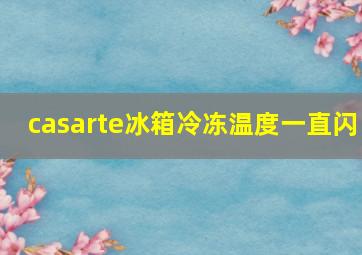 casarte冰箱冷冻温度一直闪